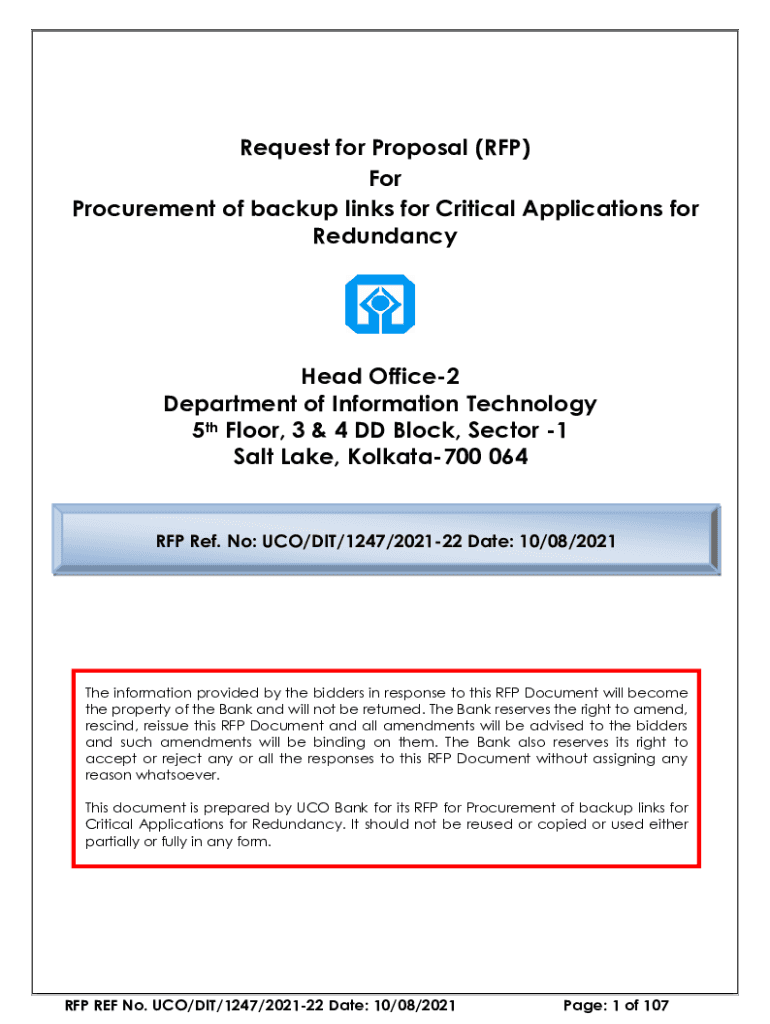 Request for Proposal (RFP)
For
Procurement of backup links for Critical Applications for Redundancy

Head Office-2
Department of Information Technology
5th Floor, 3 & 4 DD Block, Sector -1
Salt Lake, Kolkata-700 064

RFP Ref. No: UCO/DIT/1247/2021-22 Date: 10/08/2021

The information provided by the bidders in response to this RFP Document will become the property of the Bank and will not be returned. The Bank reserves the right to amend, rescind, reissue this RFP Document and all amendments will be advised to the bidders and such amendments will be binding on them. The Bank also reserves its right to accept or reject any or all the responses to this RFP Document without assigning any reason whatsoever.

This document is prepared by UCO Bank for its RFP for Procurement of backup links for Critical Applications for Redundancy. It should not be reused or copied or used either partially or fully in any form.

RFP REF No. UCO/DIT/1247/2021-22 Date: 10/08/2021 Page: 1 of 107